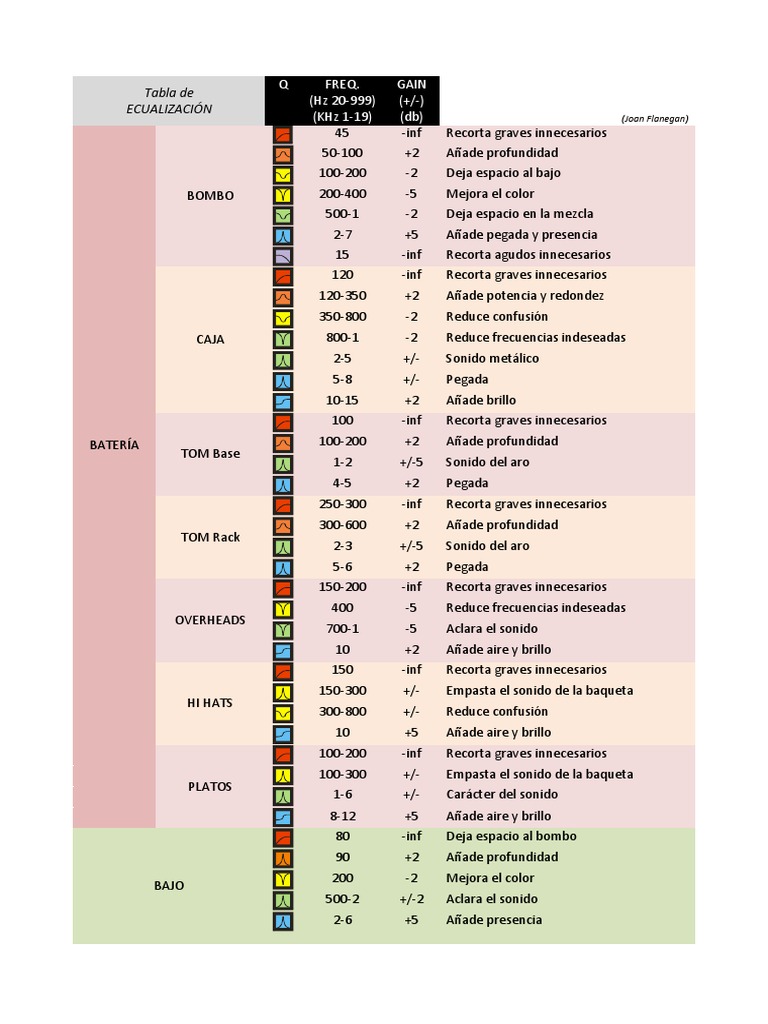 | Tabla de ECUALIZACIÓN | | Q | FREQ. (Hz 20-999) (KHz 1-19) | GAIN (+/-) (db) | (Joan Flanegan) |
|---|---|---|---|---|---|
| BATERÍA | BOMBO | | 45 | -inf | Recorta graves innecesarios |
| | | | 50-100 | +2 | Añade profundidad |
| | | | 100-200 | -2 | Deja espacio al bajo |
| | | | 200-400 | -5 | Mejora el color |
| | | | 500-1 | -2 | Deja espacio en la mezcla |
| | | | 2-7 | +5 | Añade pegada y presencia |
| | | | 15 | -inf | Recorta agudos innecesarios |
| | CAJA | | 120 | -inf | Recorta graves innecesarios |
| | | | 120-350 | +2 | Añade potencia y redondez |
| | | | 350-800 | -2 | Reduce confusión |
| | | | 800-1 | -2 | Reduce frecuencias indeseadas |
| | | | 2-5 | +/- | Sonido metálico |
| | | | 5-8 | +/- | Pegada |
| | | | 10-15 | +2 | Añade brillo |
| | TOM Base | | 100 | -inf | Recorta graves innecesarios |
| | | | 100-200 | +2 | Añade profundidad |
| | | | 1-2 | +/-5 | Sonido del aro |
| | | | 4-5 | +2 | Pegada |
| | TOM Rack | | 250-300 | -inf | Recorta graves innecesarios |
| | | | 300-600 | +2 | Añade profundidad |
| | | | 2-3 | +/-5 | Sonido del aro |
| | | | 5-6 | +2 | Pegada |
| | OVERHEADS | | 150-200 | -inf | Recorta graves innecesarios |
| | | | 400 | -5 | Reduce frecuencias indeseadas |
| | | | 700-1 | -5 | Aclara el sonido |
| | | | 10 | +2 | Añade aire y brillo |
| | HI HATS | | 150 | -inf | Recorta graves innecesarios |
| | | | 150-300 | +/- | Empasta el sonido de la baqueta |
| | | | 300-800 | +/- | Reduce confusión |
| | | | 10 | +5 | Añade aire y brillo |
| | PLATOS | | 100-200 | -inf | Recorta graves innecesarios |
| | | | 100-300 | +/- | Empasta el sonido de la baqueta |
| | | | 1-6 | +/- | Carácter del sonido |
| | | | 8-12 | +5 | Añade aire y brillo |
| BAJO | | | 80 | -inf | Deja espacio al bombo |
| | | | 90 | +2 | Añade profundidad |
| | | | 200 | -2 | Mejora el color |
| | | | 500-2 | +/-2 | Aclara el sonido |
| | | | 2-6 | +5 | Añade presencia |